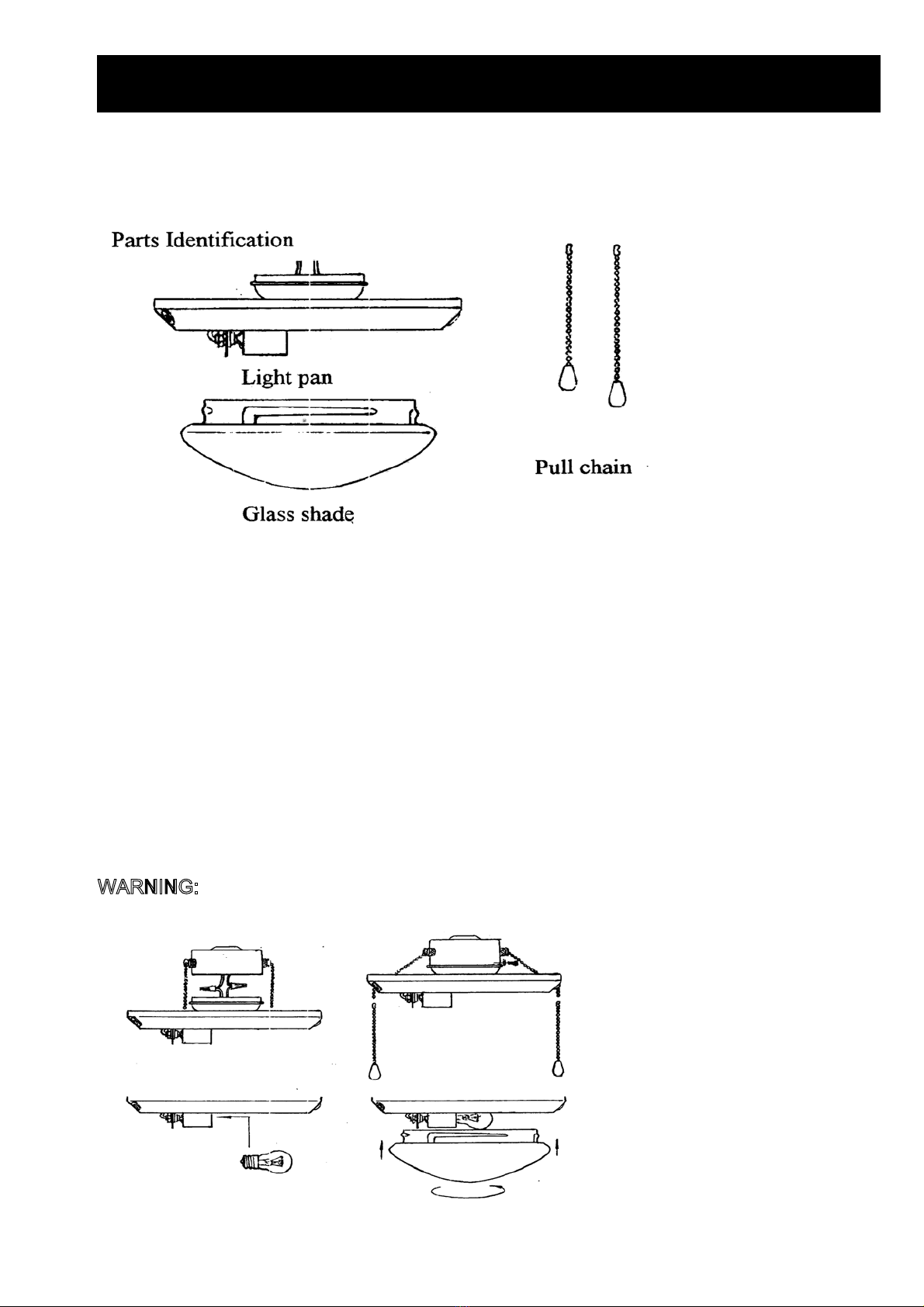 Parts Identification

Light pan

Glass shade

Pull chain

WARNING: